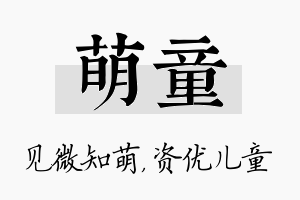 萌童

见微知萌,资优儿童